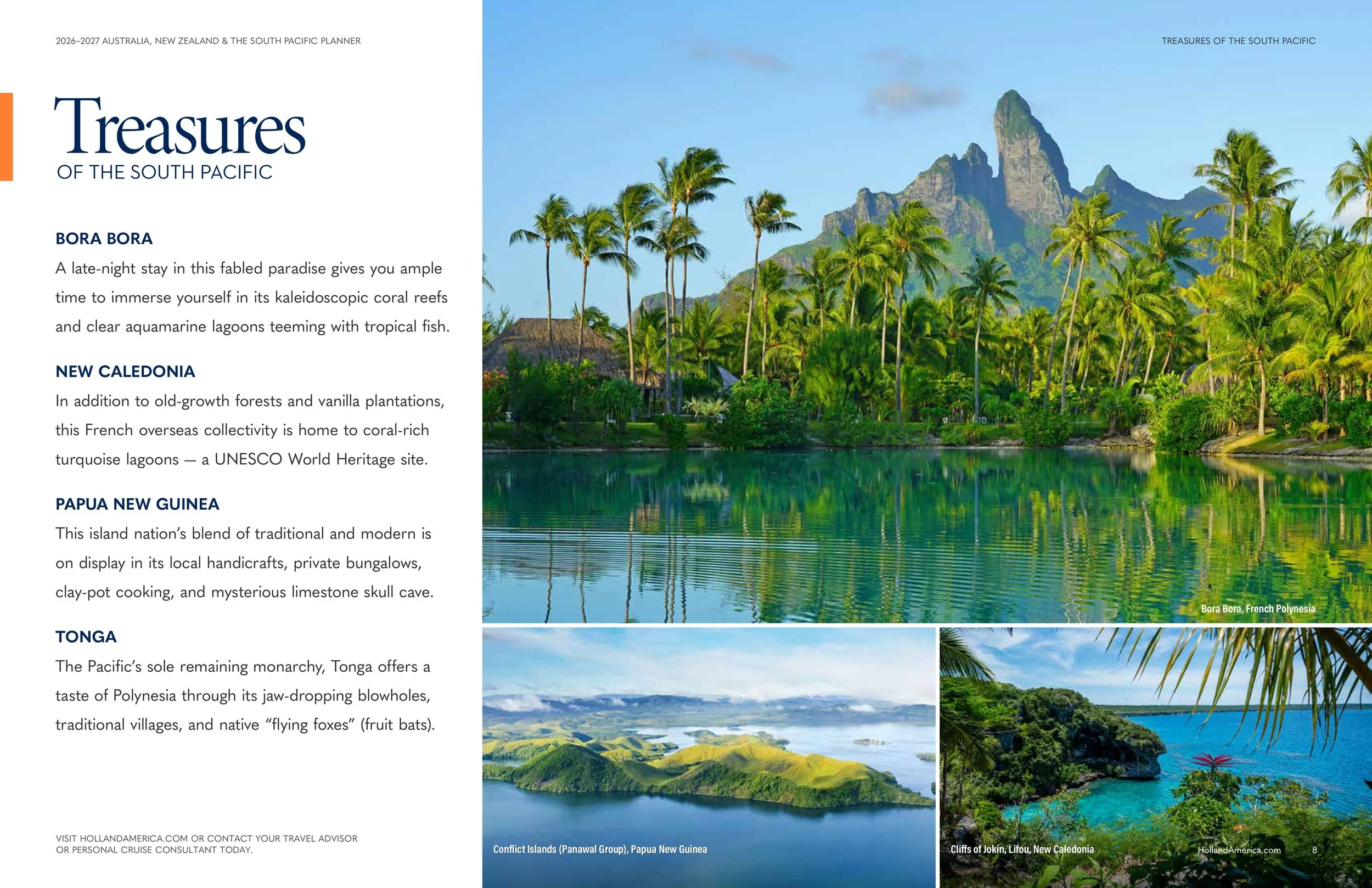 2026–2027 AUSTRALIA, NEW ZEALAND & THE SOUTH PACIFIC PLANNER

TREASURES OF THE SOUTH PACIFIC

Treasures
OF THE SOUTH PACIFIC

BORA BORA
A late-night stay in this fabled paradise gives you ample time to immerse yourself in its kaleidoscopic coral reefs and clear aquamarine lagoons teeming with tropical fish.

NEW CALEDONIA
In addition to old-growth forests and vanilla plantations, this French overseas collectivity is home to coral-rich turquoise lagoons — a UNESCO World Heritage site.

PAPUA NEW GUINEA
This island nation's blend of traditional and modern is on display in its local handicrafts, private bungalows, clay-pot cooking, and mysterious limestone skull cave.

TONGA
The Pacific's sole remaining monarchy, Tonga offers a taste of Polynesia through its jaw-dropping blowholes, traditional villages, and native "flying foxes" (fruit bats).

VISIT HOLLANDAMERICA.COM OR CONTACT YOUR TRAVEL ADVISOR OR PERSONAL CRUISE CONSULTANT TODAY.

Bora Bora, French Polynesia

Conflict Islands (Panawal Group), Papua New Guinea

Cliffs of Jokin, Lifou, New Caledonia

HollandAmerica.com 8